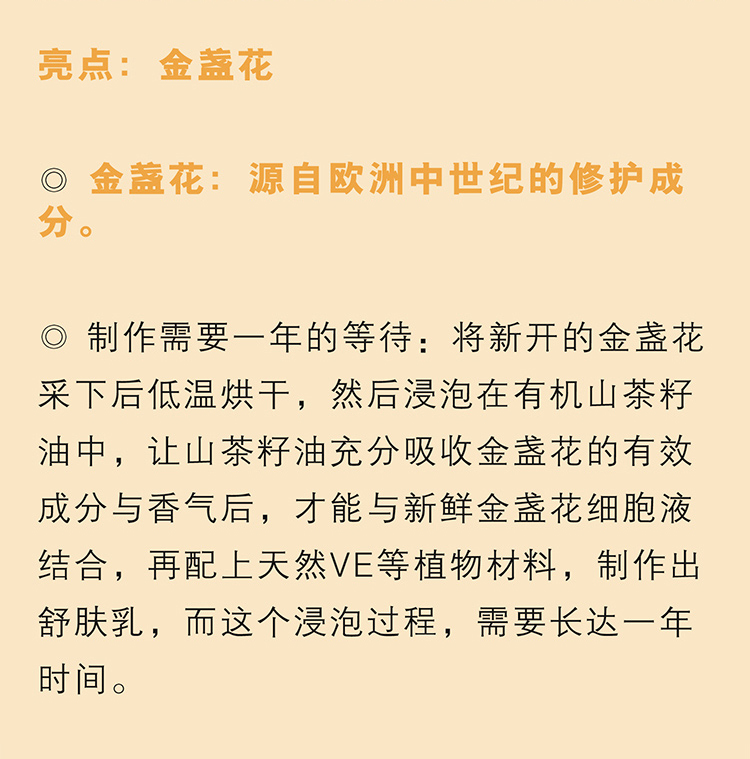 亮点：金盏花

◎ 金盏花：源自欧洲中世纪的修护成分。

◎ 制作需要一年的等待：将新开的金盏花采下后低温烘干，然后浸泡在有机山茶籽油中，让山茶籽油充分吸收金盏花的有效成分与香气后，才能与新鲜金盏花细胞液结合，再配上天然VE等植物材料，制作出舒肤乳，而这个浸泡过程，需要长达一年时间。